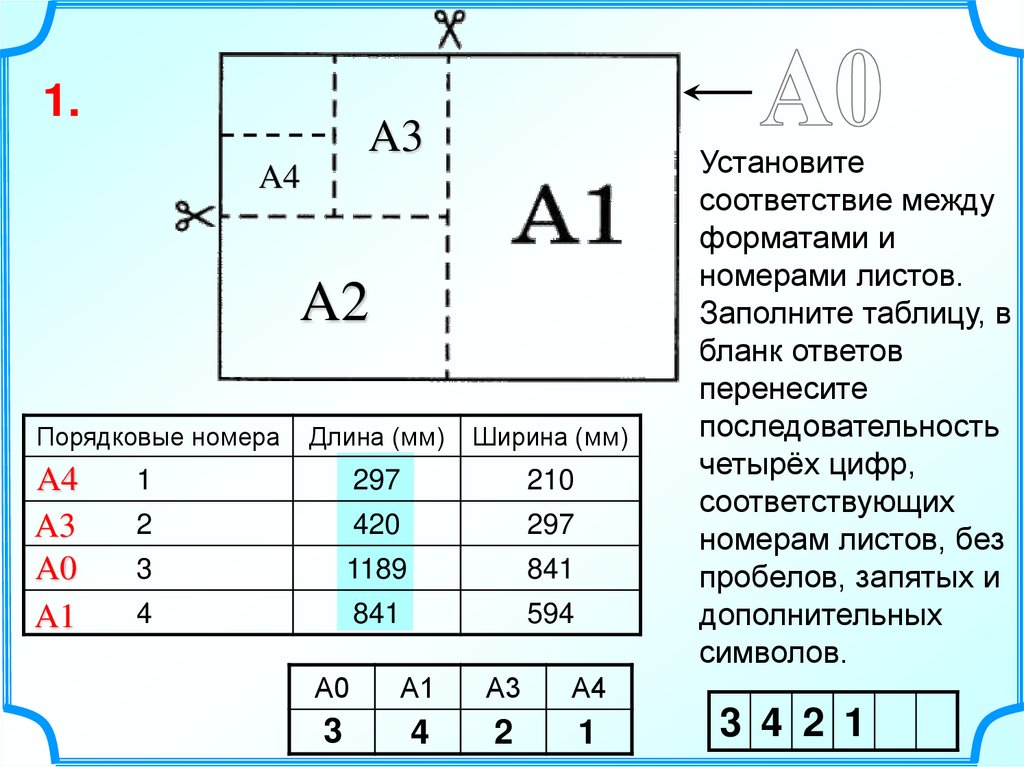 1.

A3

A4

A1

A2

A0

Установите соответствие между форматами и номерами листов. Заполните таблицу, в бланк ответов перенесите последовательность четырёх цифр, соответствующих номерам листов, без пробелов, запятых и дополнительных символов.

| Порядковые номера | Длина (мм) | Ширина (мм) |
|---|---|---|
| A4 1 | 297 | 210 |
| A3 2 | 420 | 297 |
| A0 3 | 1189 | 841 |
| A1 4 | 841 | 594 |

| A0 | A1 | A3 | A4 |
|---|---|---|---|
| 3 | 4 | 2 | 1 |

| 3 | 4 | 2 | 1 | | |
|---|---|---|---|---|---|